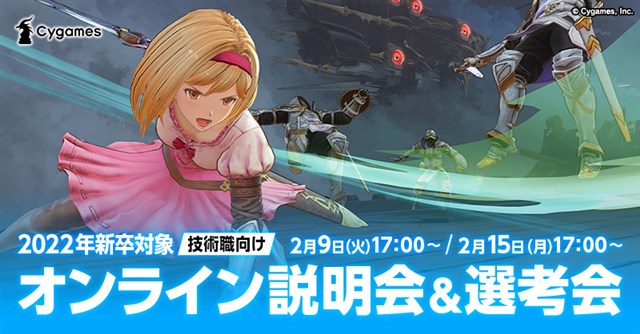 Cygames

© Cygames, Inc.

2022年新卒対象 技術職向け 2月9日(火)17:00～ / 2月15日(月)17:00～

オンライン説明会＆選考会